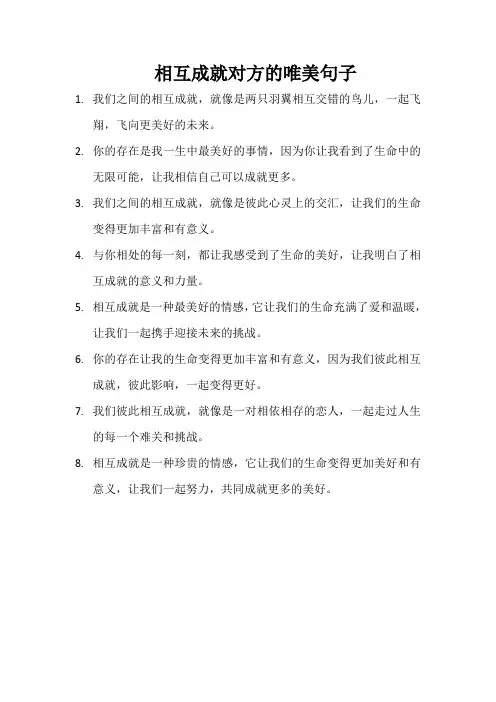 相互成就对方的唯美句子

1. 我们之间的相互成就，就像是两只羽翼相互交错的鸟儿，一起飞翔，飞向更美好的未来。

2. 你的存在是我一生中最美好的事情，因为你让我看到了生命中的无限可能，让我相信自己可以成就更多。

3. 我们之间的相互成就，就像是彼此心灵上的交汇，让我们的生命变得更加丰富和有意义。

4. 与你相处的每一刻，都让我感受到了生命的美好，让我明白了相互成就的意义和力量。

5. 相互成就是一种最美好的情感，它让我们的生命充满了爱和温暖，让我们一起携手迎接未来的挑战。

6. 你的存在让我的生命变得更加丰富和有意义，因为我们彼此相互成就，彼此影响，一起变得更好。

7. 我们彼此相互成就，就像是一对相依相存的恋人，一起走过人生的每一个难关和挑战。

8. 相互成就是一种珍贵的情感，它让我们的生命变得更加美好和有意义，让我们一起努力，共同成就更多的美好。